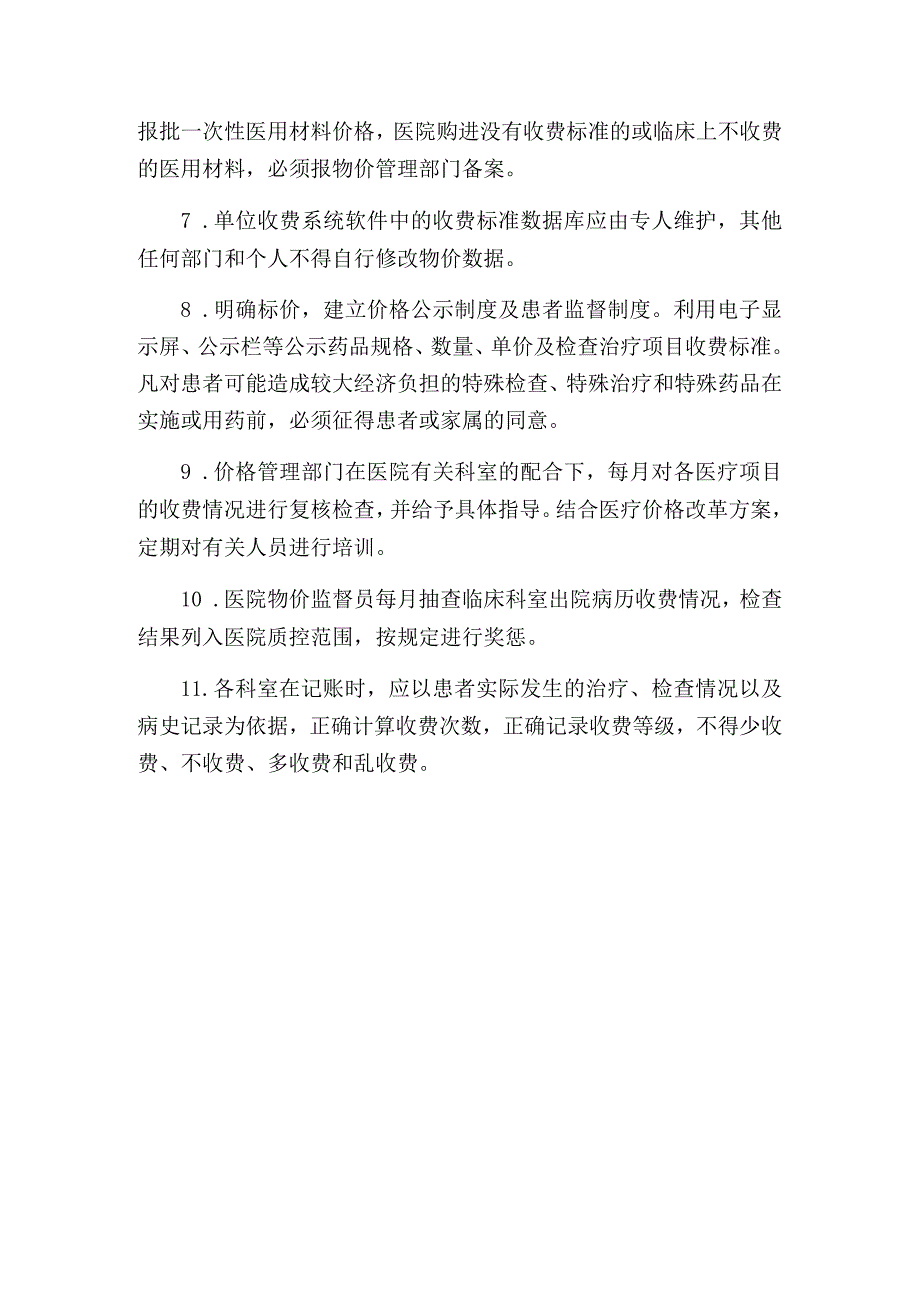 报批一次性医用材料价格，医院购进没有收费标准的或临床上不收费的医用材料，必须报物价管理部门备案。

7．单位收费系统软件中的收费标准数据库应由专人维护，其他任何部门和个人不得自行修改物价数据。

8．明确标价，建立价格公示制度及患者监督制度。利用电子显示屏、公示栏等公示药品规格、数量、单价及检查治疗项目收费标准。凡对患者可能造成较大经济负担的特殊检查、特殊治疗和特殊药品在实施或用药前，必须征得患者或家属的同意。

9．价格管理部门在医院有关科室的配合下，每月对各医疗项目的收费情况进行复核检查，并给予具体指导。结合医疗价格改革方案，定期对有关人员进行培训。

10．医院物价监督员每月抽查临床科室出院病历收费情况，检查结果列入医院质控范围，按规定进行奖惩。

11.各科室在记账时，应以患者实际发生的治疗、检查情况以及病史记录为依据，正确计算收费次数，正确记录收费等级，不得少收费、不收费、多收费和乱收费。